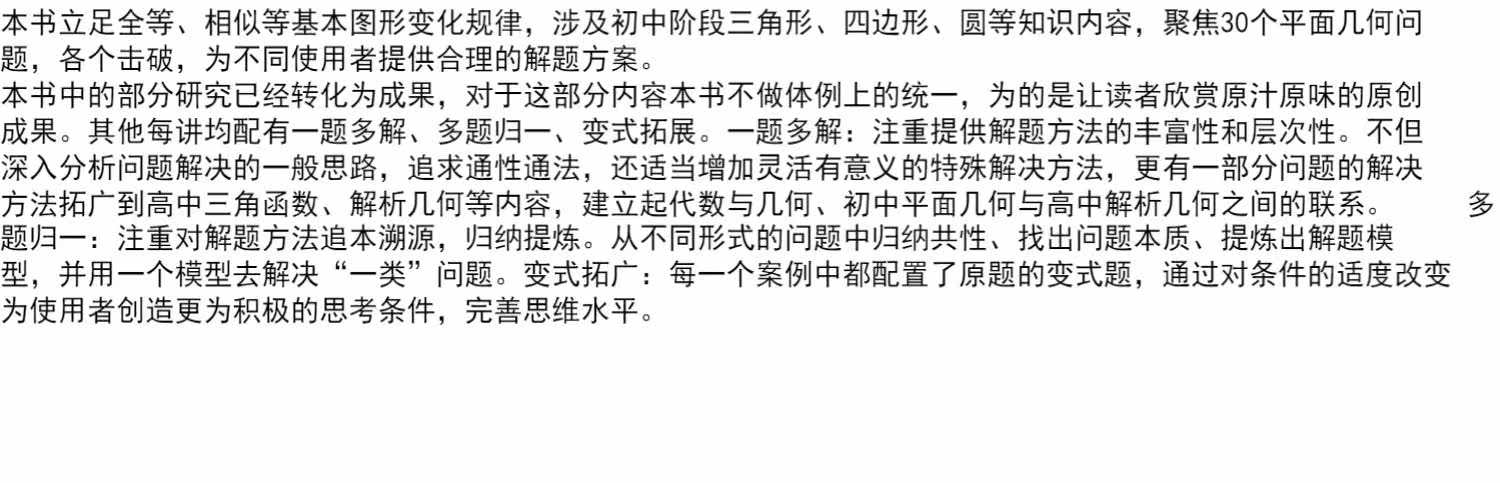 本书立足全等、相似等基本图形变化规律，涉及初中阶段三角形、四边形、圆等知识内容，聚焦30个平面几何问题，各个击破，为不同使用者提供合理的解题方案。

本书中的部分研究已经转化为成果，对于这部分内容本书不做体例上的统一，为的是让读者欣赏原汁原味的原创成果。其他每讲均配有一题多解、多题归一、变式拓展。一题多解：注重提供解题方法的丰富性和层次性。不但深入分析问题解决的一般思路，追求通性通法，还适当增加灵活有意义的特殊解决方法，更有一部分问题的解决方法拓广到高中三角函数、解析几何等内容，建立起代数与几何、初中平面几何与高中解析几何之间的联系。 多题归一：注重对解题方法追本溯源，归纳提炼。从不同形式的问题中归纳共性、找出问题本质、提炼出解题模型，并用一个模型去解决“一类”问题。变式拓广：每一个案例中都配置了原题的变式题，通过对条件的适度改变为使用者创造更为积极的思考条件，完善思维水平。